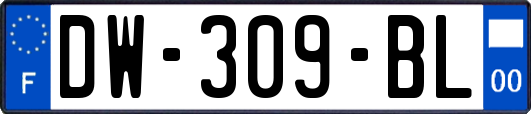 F
DW-309-BL
00